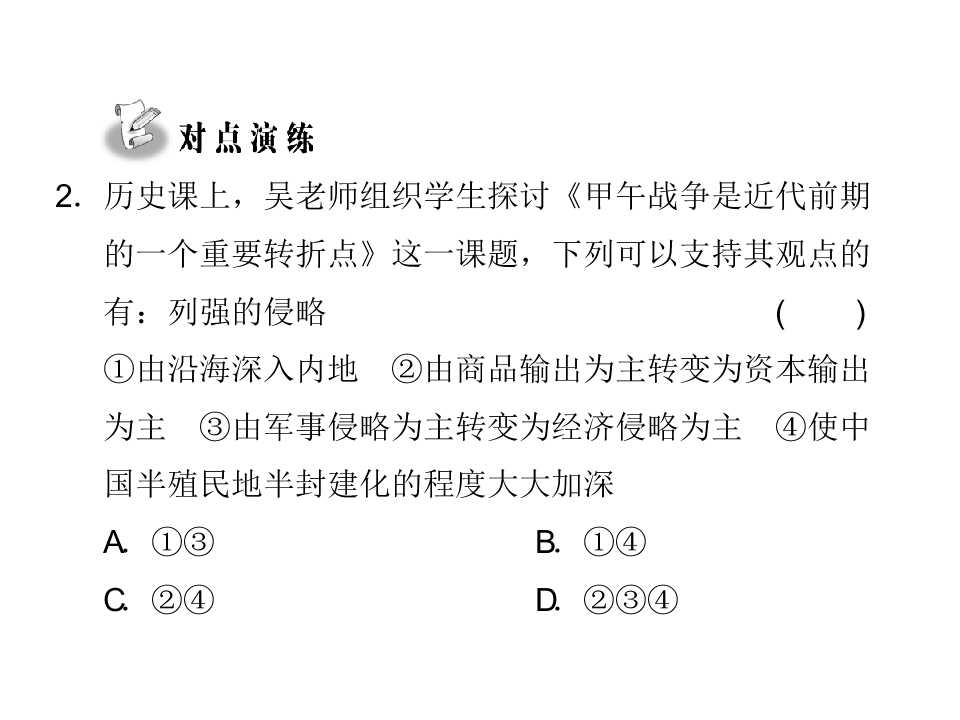 对点演练

2. 历史课上，吴老师组织学生探讨《甲午战争是近代前期的一个重要转折点》这一课题，下列可以支持其观点的有：列强的侵略 ( )

①由沿海深入内地 ②由商品输出为主转变为资本输出为主 ③由军事侵略为主转变为经济侵略为主 ④使中国半殖民地半封建化的程度大大加深

A. ①③
B. ①④
C. ②④
D. ②③④